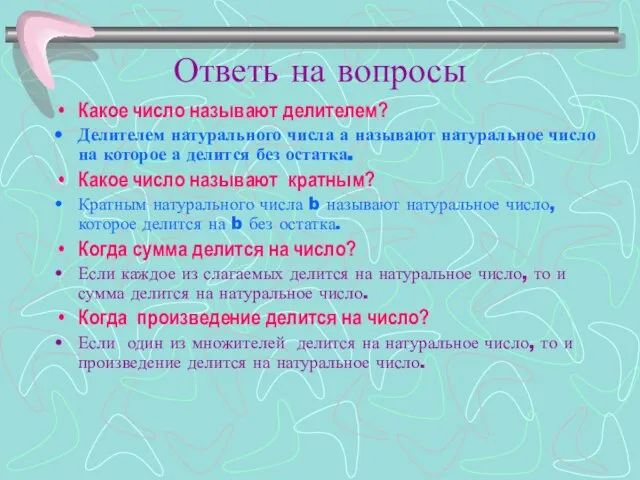 Ответь на вопросы

• Какое число называют делителем?

• Делителем натурального числа а называют натуральное число на которое а делится без остатка.

• Какое число называют кратным?

• Кратным натурального числа b называют натуральное число, которое делится на b без остатка.

• Когда сумма делится на число?

• Если каждое из слагаемых делится на натуральное число, то и сумма делится на натуральное число.

• Когда произведение делится на число?

• Если один из множителей делится на натуральное число, то и произведение делится на натуральное число.